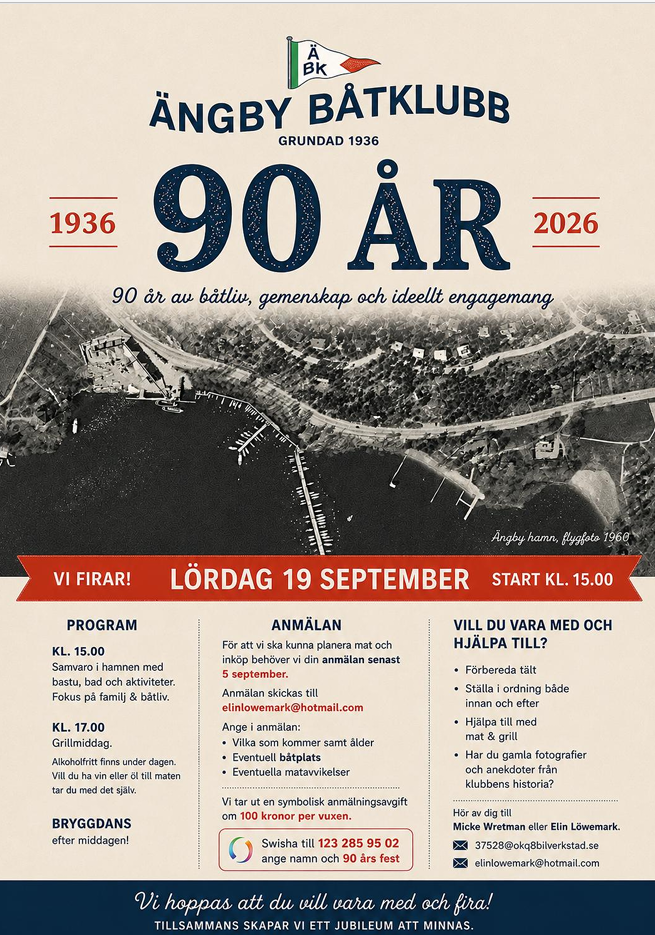 Ä
BK

ÄNGBY BÅTKLUBB
GRUNDAD 1936

1936
90 ÅR
2026

90 år av båtliv, gemenskap och ideellt engagemang

Ängby hamn, flygfoto 1960

VI FIRAR!
LÖRDAG 19 SEPTEMBER
START KL. 15.00

PROGRAM

KL. 15.00
Samvaro i hamnen med bastu, bad och aktiviteter. Fokus på familj & båtliv.

KL. 17.00
Grillmiddag.
Alkoholfritt finns under dagen. Vill du ha vin eller öl till maten tar du med det själv.

BRYGGDANS
efter middagen!

ANMÄLAN

För att vi ska kunna planera mat och inköp behöver vi din anmälan senast 5 september.

Anmälan skickas till
elinlowemark@hotmail.com

Ange i anmälan:
• Vilka som kommer samt ålder
• Eventuell båtplats
• Eventuella matavvikelser

Vi tar ut en symbolisk anmälningsavgift om 100 kronor per vuxen.

Swisha till 123 285 95 02
ange namn och 90 års fest

VILL DU VARA MED OCH HJÄLPA TILL?

• Förbereda tält
• Ställa i ordning både innan och efter
• Hjälpa till med mat & grill
• Har du gamla fotografier och anekdoter från klubbens historia?

Hör av dig till
Micke Wretman eller Elin Löwemark.

37528@okq8bilverkstad.se
elinlowemark@hotmail.com

Vi hoppas att du vill vara med och fira!
TILLSAMMANS SKAPAR VI ETT JUBILEUM ATT MINNAS.